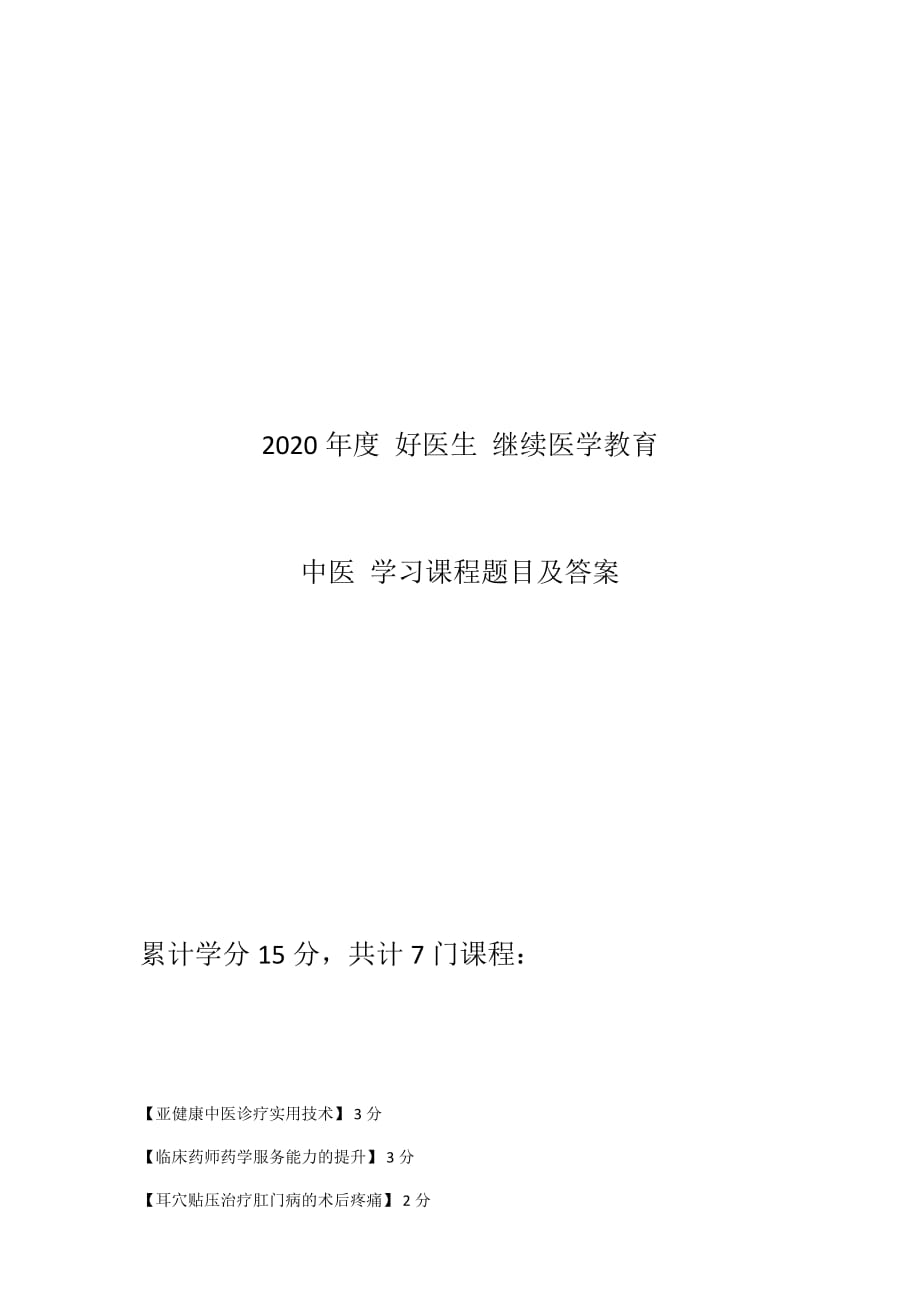 2020 年度 好医生 继续医学教育

中医 学习课程题目及答案

累计学分 15 分，共计 7 门课程：

【亚健康中医诊疗实用技术】3 分

【临床药师药学服务能力的提升】3 分

【耳穴贴压治疗肛门病的术后疼痛】2 分